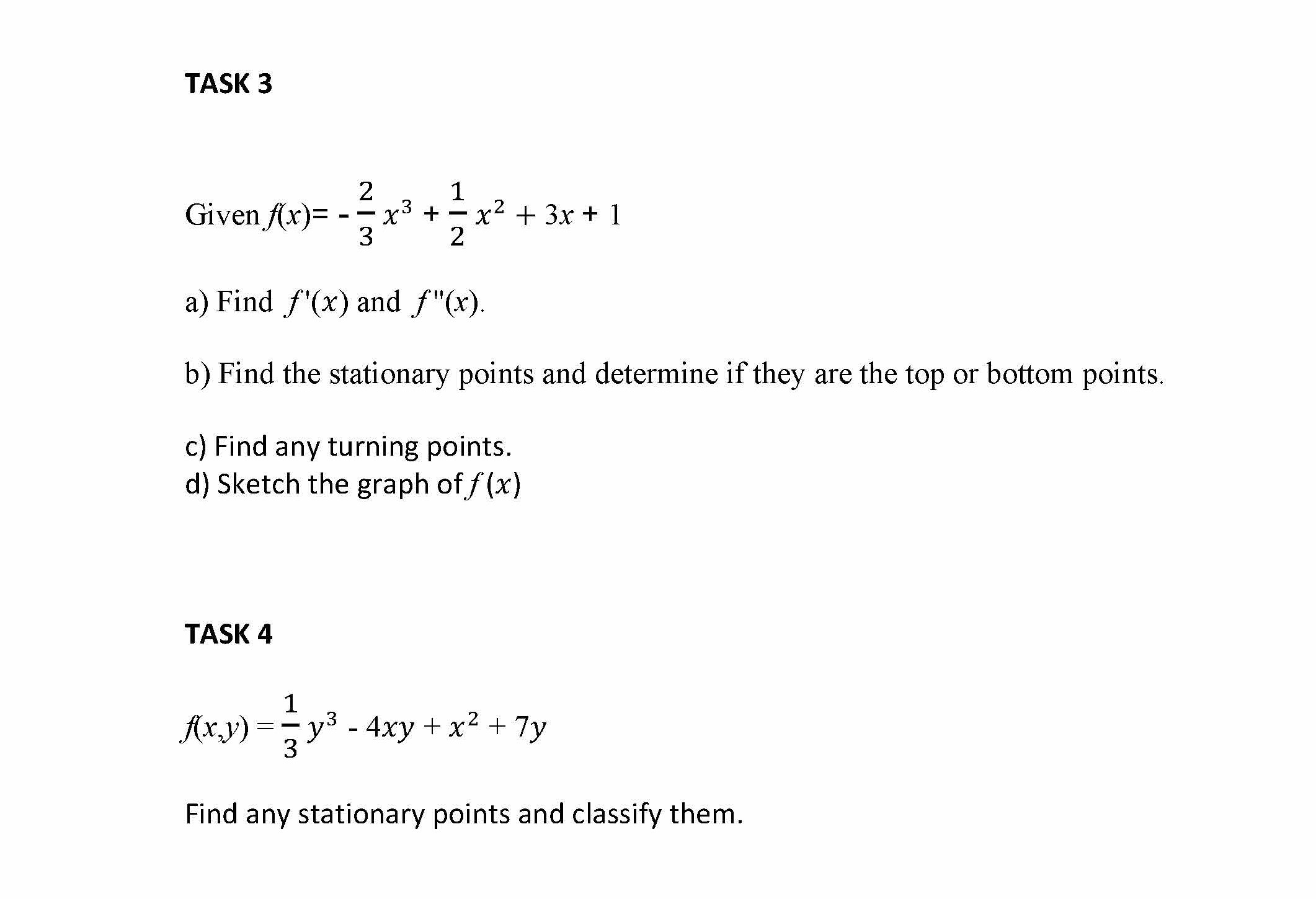 TASK 3

Given $f(x) = -\frac{2}{3}x^3 + \frac{1}{2}x^2 + 3x + 1$

a) Find $f'(x)$ and $f''(x)$.

b) Find the stationary points and determine if they are the top or bottom points.

c) Find any turning points.
d) Sketch the graph of $f(x)$

TASK 4

$f(x,y) = \frac{1}{3}y^3 - 4xy + x^2 + 7y$

Find any stationary points and classify them.